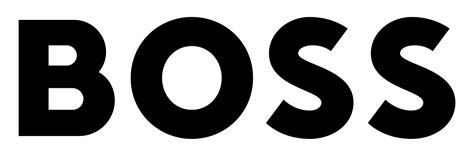 BOSS